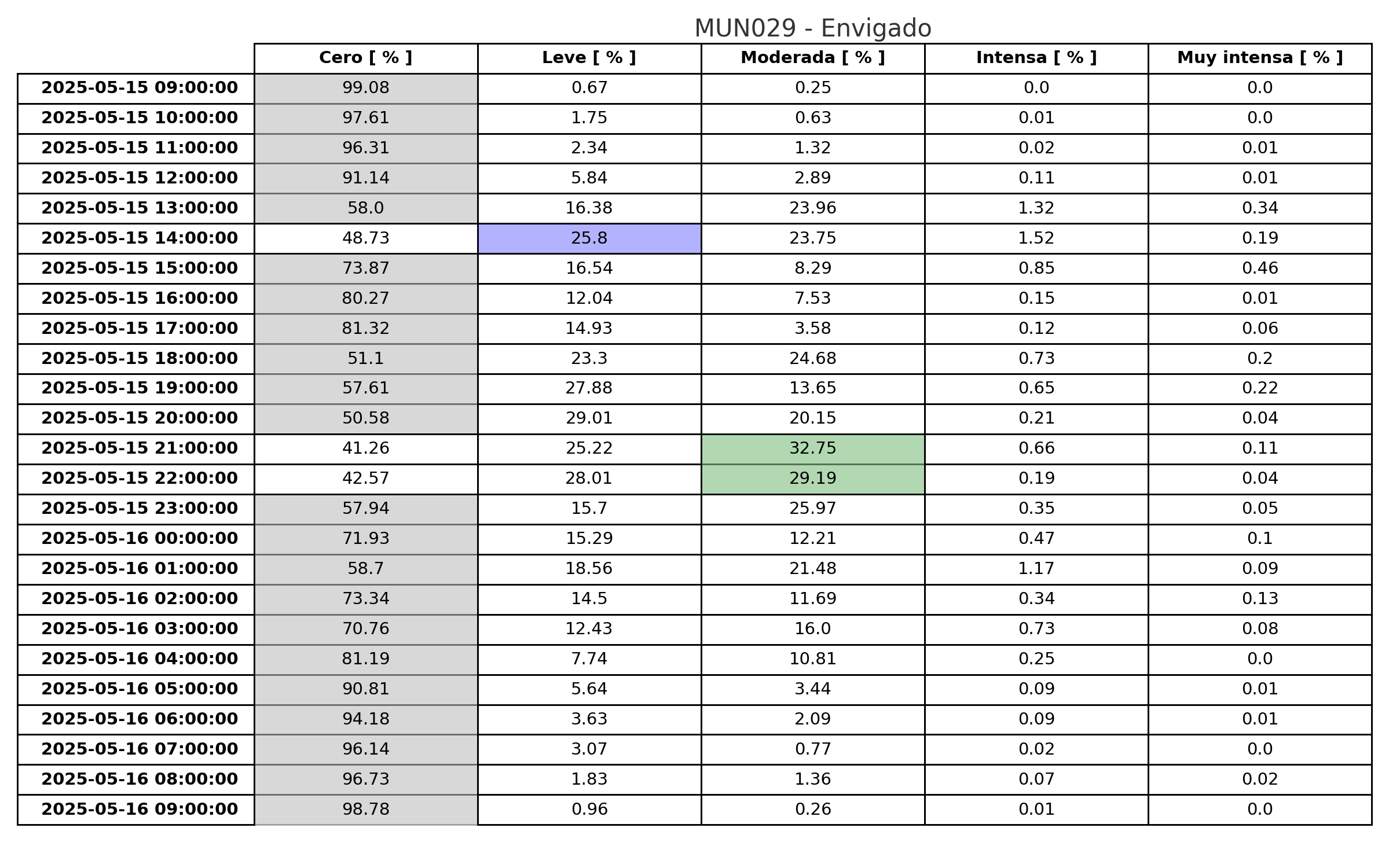 MUN029 - Envigado

| | Cero [ % ] | Leve [ % ] | Moderada [ % ] | Intensa [ % ] | Muy intensa [ % ] |
|---|---|---|---|---|---|
| 2025-05-15 09:00:00 | 99.08 | 0.67 | 0.25 | 0.0 | 0.0 |
| 2025-05-15 10:00:00 | 97.61 | 1.75 | 0.63 | 0.01 | 0.0 |
| 2025-05-15 11:00:00 | 96.31 | 2.34 | 1.32 | 0.02 | 0.01 |
| 2025-05-15 12:00:00 | 91.14 | 5.84 | 2.89 | 0.11 | 0.01 |
| 2025-05-15 13:00:00 | 58.0 | 16.38 | 23.96 | 1.32 | 0.34 |
| 2025-05-15 14:00:00 | 48.73 | 25.8 | 23.75 | 1.52 | 0.19 |
| 2025-05-15 15:00:00 | 73.87 | 16.54 | 8.29 | 0.85 | 0.46 |
| 2025-05-15 16:00:00 | 80.27 | 12.04 | 7.53 | 0.15 | 0.01 |
| 2025-05-15 17:00:00 | 81.32 | 14.93 | 3.58 | 0.12 | 0.06 |
| 2025-05-15 18:00:00 | 51.1 | 23.3 | 24.68 | 0.73 | 0.2 |
| 2025-05-15 19:00:00 | 57.61 | 27.88 | 13.65 | 0.65 | 0.22 |
| 2025-05-15 20:00:00 | 50.58 | 29.01 | 20.15 | 0.21 | 0.04 |
| 2025-05-15 21:00:00 | 41.26 | 25.22 | 32.75 | 0.66 | 0.11 |
| 2025-05-15 22:00:00 | 42.57 | 28.01 | 29.19 | 0.19 | 0.04 |
| 2025-05-15 23:00:00 | 57.94 | 15.7 | 25.97 | 0.35 | 0.05 |
| 2025-05-16 00:00:00 | 71.93 | 15.29 | 12.21 | 0.47 | 0.1 |
| 2025-05-16 01:00:00 | 58.7 | 18.56 | 21.48 | 1.17 | 0.09 |
| 2025-05-16 02:00:00 | 73.34 | 14.5 | 11.69 | 0.34 | 0.13 |
| 2025-05-16 03:00:00 | 70.76 | 12.43 | 16.0 | 0.73 | 0.08 |
| 2025-05-16 04:00:00 | 81.19 | 7.74 | 10.81 | 0.25 | 0.0 |
| 2025-05-16 05:00:00 | 90.81 | 5.64 | 3.44 | 0.09 | 0.01 |
| 2025-05-16 06:00:00 | 94.18 | 3.63 | 2.09 | 0.09 | 0.01 |
| 2025-05-16 07:00:00 | 96.14 | 3.07 | 0.77 | 0.02 | 0.0 |
| 2025-05-16 08:00:00 | 96.73 | 1.83 | 1.36 | 0.07 | 0.02 |
| 2025-05-16 09:00:00 | 98.78 | 0.96 | 0.26 | 0.01 | 0.0 |